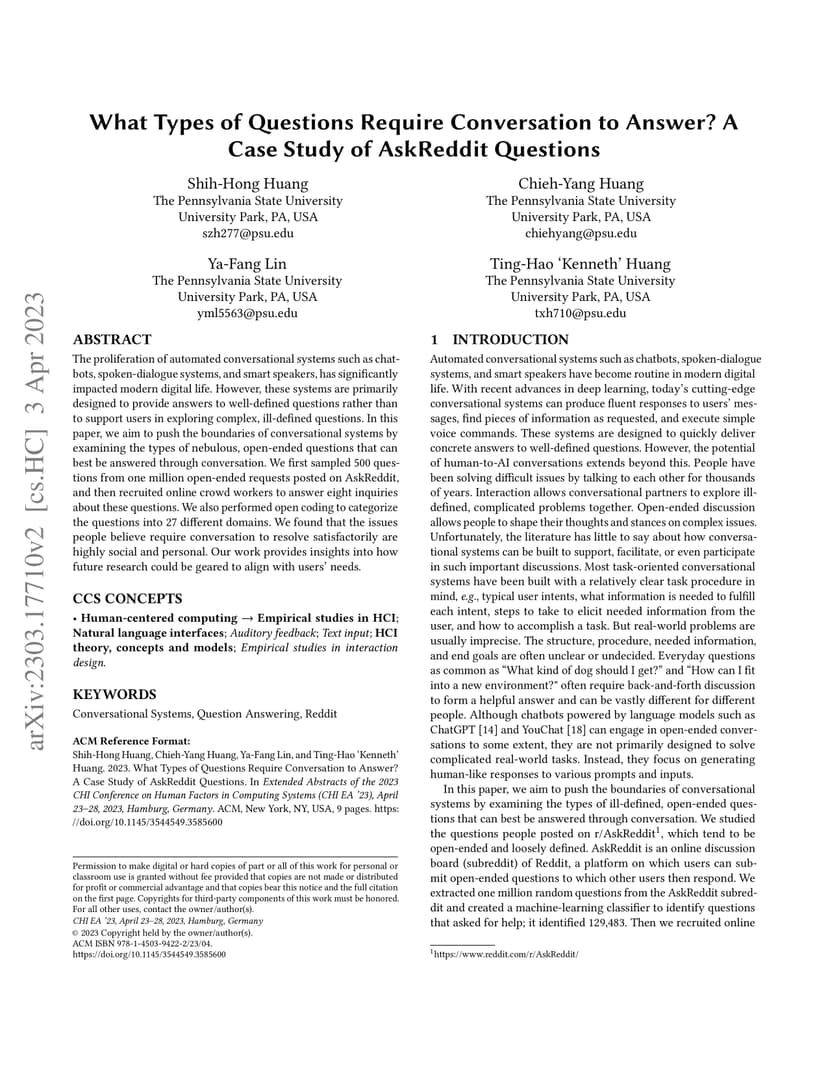 arXiv:2303.17710v2 [cs.HC] 3 Apr 2023

What Types of Questions Require Conversation to Answer? A Case Study of AskReddit Questions

Shih-Hong Huang
The Pennsylvania State University
University Park, PA, USA
szh277@psu.edu

Chieh-Yang Huang
The Pennsylvania State University
University Park, PA, USA
chiehyang@psu.edu

Ya-Fang Lin
The Pennsylvania State University
University Park, PA, USA
yml5563@psu.edu

Ting-Hao 'Kenneth' Huang
The Pennsylvania State University
University Park, PA, USA
txh710@psu.edu

ABSTRACT

The proliferation of automated conversational systems such as chatbots, spoken-dialogue systems, and smart speakers, has significantly impacted modern digital life. However, these systems are primarily designed to provide answers to well-defined questions rather than to support users in exploring complex, ill-defined questions. In this paper, we aim to push the boundaries of conversational systems by examining the types of nebulous, open-ended questions that can best be answered through conversation. We first sampled 500 questions from one million open-ended requests posted on AskReddit, and then recruited online crowd workers to answer eight inquiries about these questions. We also performed open coding to categorize the questions into 27 different domains. We found that the issues people believe require conversation to resolve satisfactorily are highly social and personal. Our work provides insights into how future research could be geared to align with users' needs.

CCS CONCEPTS

• Human-centered computing → Empirical studies in HCI; Natural language interfaces; Auditory feedback; Text input; HCI theory, concepts and models; Empirical studies in interaction design.

KEYWORDS

Conversational Systems, Question Answering, Reddit

ACM Reference Format:
Shih-Hong Huang, Chieh-Yang Huang, Ya-Fang Lin, and Ting-Hao 'Kenneth' Huang. 2023. What Types of Questions Require Conversation to Answer? A Case Study of AskReddit Questions. In Extended Abstracts of the 2023 CHI Conference on Human Factors in Computing Systems (CHI EA '23), April 23–28, 2023, Hamburg, Germany. ACM, New York, NY, USA, 9 pages. https://doi.org/10.1145/3544549.3585600

Permission to make digital or hard copies of part or all of this work for personal or classroom use is granted without fee provided that copies are not made or distributed for profit or commercial advantage and that copies bear this notice and the full citation on the first page. Copyrights for third-party components of this work must be honored. For all other uses, contact the owner/author(s).
CHI EA '23, April 23–28, 2023, Hamburg, Germany
© 2023 Copyright held by the owner/author(s).
ACM ISBN 978-1-4503-9422-2/23/04.
https://doi.org/10.1145/3544549.3585600

1 INTRODUCTION

Automated conversational systems such as chatbots, spoken-dialogue systems, and smart speakers have become routine in modern digital life. With recent advances in deep learning, today's cutting-edge conversational systems can produce fluent responses to users' messages, find pieces of information as requested, and execute simple voice commands. These systems are designed to quickly deliver concrete answers to well-defined questions. However, the potential of human-to-AI conversations extends beyond this. People have been solving difficult issues by talking to each other for thousands of years. Interaction allows conversational partners to explore ill-defined, complicated problems together. Open-ended discussion allows people to shape their thoughts and stances on complex issues. Unfortunately, the literature has little to say about how conversational systems can be built to support, facilitate, or even participate in such important discussions. Most task-oriented conversational systems have been built with a relatively clear task procedure in mind, e.g., typical user intents, what information is needed to fulfill each intent, steps to take to elicit needed information from the user, and how to accomplish a task. But real-world problems are usually imprecise. The structure, procedure, needed information, and end goals are often unclear or undecided. Everyday questions as common as "What kind of dog should I get?" and "How can I fit into a new environment?" often require back-and-forth discussion to form a helpful answer and can be vastly different for different people. Although chatbots powered by language models such as ChatGPT [14] and YouChat [18] can engage in open-ended conversations to some extent, they are not primarily designed to solve complicated real-world tasks. Instead, they focus on generating human-like responses to various prompts and inputs.

In this paper, we aim to push the boundaries of conversational systems by examining the types of ill-defined, open-ended questions that can best be answered through conversation. We studied the questions people posted on r/AskReddit$^1$, which tend to be open-ended and loosely defined. AskReddit is an online discussion board (subreddit) of Reddit, a platform on which users can submit open-ended questions to which other users then respond. We extracted one million random questions from the AskReddit subreddit and created a machine-learning classifier to identify questions that asked for help; it identified 129,483. Then we recruited online

$^1$https://www.reddit.com/r/AskReddit/